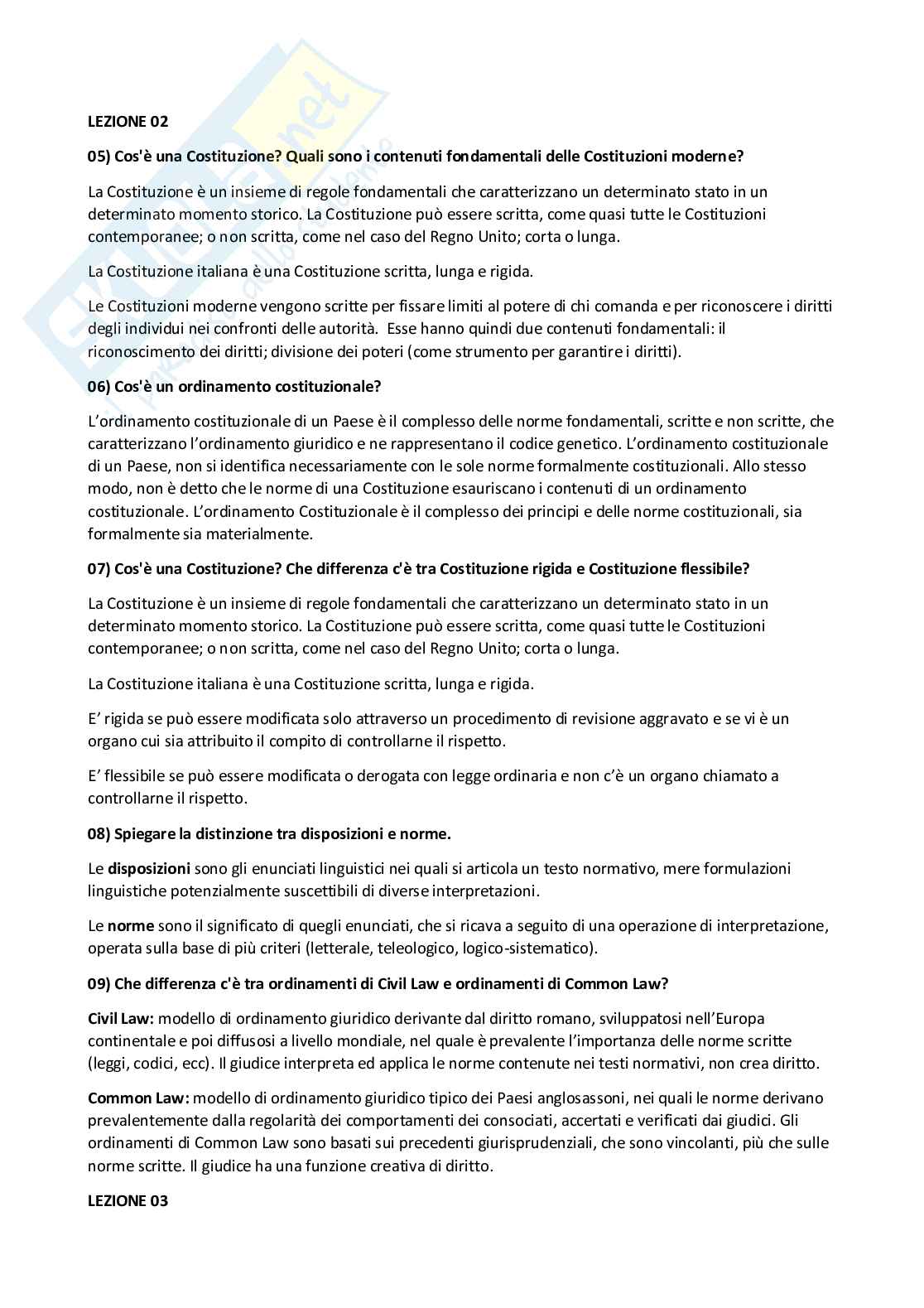 LEZIONE 02

05) Cos'è una Costituzione? Quali sono i contenuti fondamentali delle Costituzioni moderne?

La Costituzione è un insieme di regole fondamentali che caratterizzano un determinato stato in un determinato momento storico. La Costituzione può essere scritta, come quasi tutte le Costituzioni contemporanee; o non scritta, come nel caso del Regno Unito; corta o lunga.

La Costituzione italiana è una Costituzione scritta, lunga e rigida.

Le Costituzioni moderne vengono scritte per fissare limiti al potere di chi comanda e per riconoscere i diritti degli individui nei confronti delle autorità. Esse hanno quindi due contenuti fondamentali: il riconoscimento dei diritti; divisione dei poteri (come strumento per garantire i diritti).

06) Cos'è un ordinamento costituzionale?

L'ordinamento costituzionale di un Paese è il complesso delle norme fondamentali, scritte e non scritte, che caratterizzano l'ordinamento giuridico e ne rappresentano il codice genetico. L'ordinamento costituzionale di un Paese, non si identifica necessariamente con le sole norme formalmente costituzionali. Allo stesso modo, non è detto che le norme di una Costituzione esauriscano i contenuti di un ordinamento costituzionale. L'ordinamento Costituzionale è il complesso dei principi e delle norme costituzionali, sia formalmente sia materialmente.

07) Cos'è una Costituzione? Che differenza c'è tra Costituzione rigida e Costituzione flessibile?

La Costituzione è un insieme di regole fondamentali che caratterizzano un determinato stato in un determinato momento storico. La Costituzione può essere scritta, come quasi tutte le Costituzioni contemporanee; o non scritta, come nel caso del Regno Unito; corta o lunga.

La Costituzione italiana è una Costituzione scritta, lunga e rigida.

E' rigida se può essere modificata solo attraverso un procedimento di revisione aggravato e se vi è un organo cui sia attribuito il compito di controllarne il rispetto.

E' flessibile se può essere modificata o derogata con legge ordinaria e non c'è un organo chiamato a controllarne il rispetto.

08) Spiegare la distinzione tra disposizioni e norme.

Le disposizioni sono gli enunciati linguistici nei quali si articola un testo normativo, mere formulazioni linguistiche potenzialmente suscettibili di diverse interpretazioni.

Le norme sono il significato di quegli enunciati, che si ricava a seguito di una operazione di interpretazione, operata sulla base di più criteri (letterale, teleologico, logico-sistematico).

09) Che differenza c'è tra ordinamenti di Civil Law e ordinamenti di Common Law?

Civil Law: modello di ordinamento giuridico derivante dal diritto romano, sviluppatosi nell'Europa continentale e poi diffusosi a livello mondiale, nel quale è prevalente l'importanza delle norme scritte (leggi, codici, ecc). Il giudice interpreta ed applica le norme contenute nei testi normativi, non crea diritto.

Common Law: modello di ordinamento giuridico tipico dei Paesi anglosassoni, nei quali le norme derivano prevalentemente dalla regolarità dei comportamenti dei consociati, accertati e verificati dai giudici. Gli ordinamenti di Common Law sono basati sui precedenti giurisprudenziali, che sono vincolanti, più che sulle norme scritte. Il giudice ha una funzione creativa di diritto.

LEZIONE 03